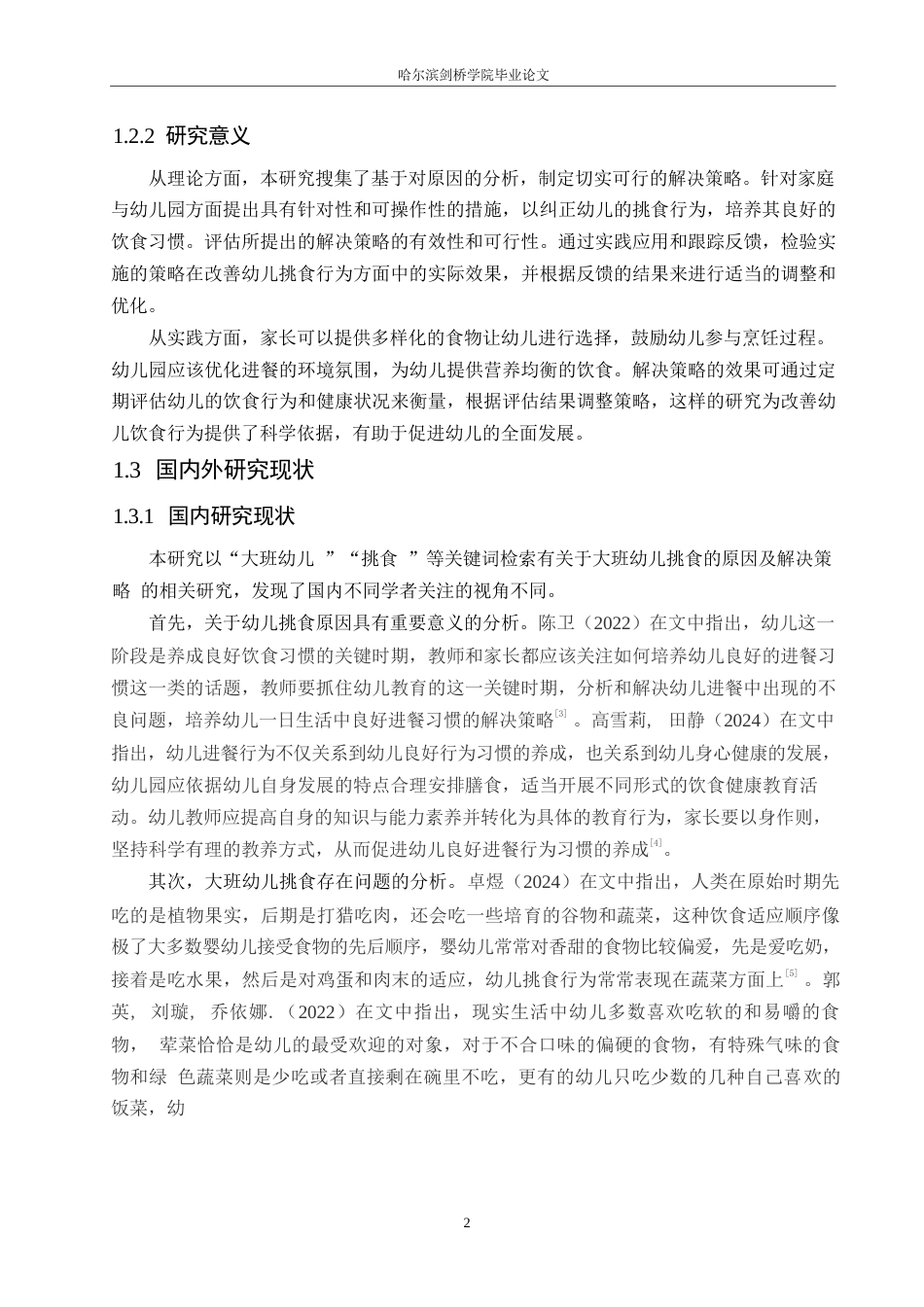 哈尔滨剑桥学院毕业论文

1.2.2 研究意义

从理论方面，本研究搜集了基于对原因的分析，制定切实可行的解决策略。针对家庭与幼儿园方面提出具有针对性和可操作性的措施，以纠正幼儿的挑食行为，培养其良好的饮食习惯。评估所提出的解决策略的有效性和可行性。通过实践应用和跟踪反馈，检验实施的策略在改善幼儿挑食行为方面中的实际效果，并根据反馈的结果来进行适当的调整和优化。

从实践方面，家长可以提供多样化的食物让幼儿进行选择，鼓励幼儿参与烹饪过程。幼儿园应该优化进餐的环境氛围，为幼儿提供营养均衡的饮食。解决策略的效果可通过定期评估幼儿的饮食行为和健康状况来衡量，根据评估结果调整策略，这样的研究为改善幼儿饮食行为提供了科学依据，有助于促进幼儿的全面发展。

1.3 国内外研究现状

1.3.1 国内研究现状

本研究以“大班幼儿 ”“挑食 ”等关键词检索有关于大班幼儿挑食的原因及解决策略 的相关研究，发现了国内不同学者关注的视角不同。

首先，关于幼儿挑食原因具有重要意义的分析。陈卫（2022）在文中指出，幼儿这一阶段是养成良好饮食习惯的关键时期，教师和家长都应该关注如何培养幼儿良好的进餐习惯这一类的话题，教师要抓住幼儿教育的这一关键时期，分析和解决幼儿进餐中出现的不良问题，培养幼儿一日生活中良好进餐习惯的解决策略$^{[3]}$ 。高雪莉， 田静（2024）在文中指出，幼儿进餐行为不仅关系到幼儿良好行为习惯的养成，也关系到幼儿身心健康的发展，幼儿园应依据幼儿自身发展的特点合理安排膳食，适当开展不同形式的饮食健康教育活动。幼儿教师应提高自身的知识与能力素养并转化为具体的教育行为，家长要以身作则，坚持科学有理的教养方式，从而促进幼儿良好进餐行为习惯的养成$^{[4]}$。

其次，大班幼儿挑食存在问题的分析。卓煜（2024）在文中指出，人类在原始时期先吃的是植物果实，后期是打猎吃肉，还会吃一些培育的谷物和蔬菜，这种饮食适应顺序像极了大多数婴幼儿接受食物的先后顺序，婴幼儿常常对香甜的食物比较偏爱，先是爱吃奶，接着是吃水果，然后是对鸡蛋和肉末的适应，幼儿挑食行为常常表现在蔬菜方面上$^{[5]}$ 。郭英， 刘璇， 乔依娜.（2022）在文中指出，现实生活中幼儿多数喜欢吃软的和易嚼的食物， 荤菜恰恰是幼儿的最受欢迎的对象，对于不合口味的偏硬的食物，有特殊气味的食物和绿 色蔬菜则是少吃或者直接剩在碗里不吃，更有的幼儿只吃少数的几种自己喜欢的饭菜，幼

2